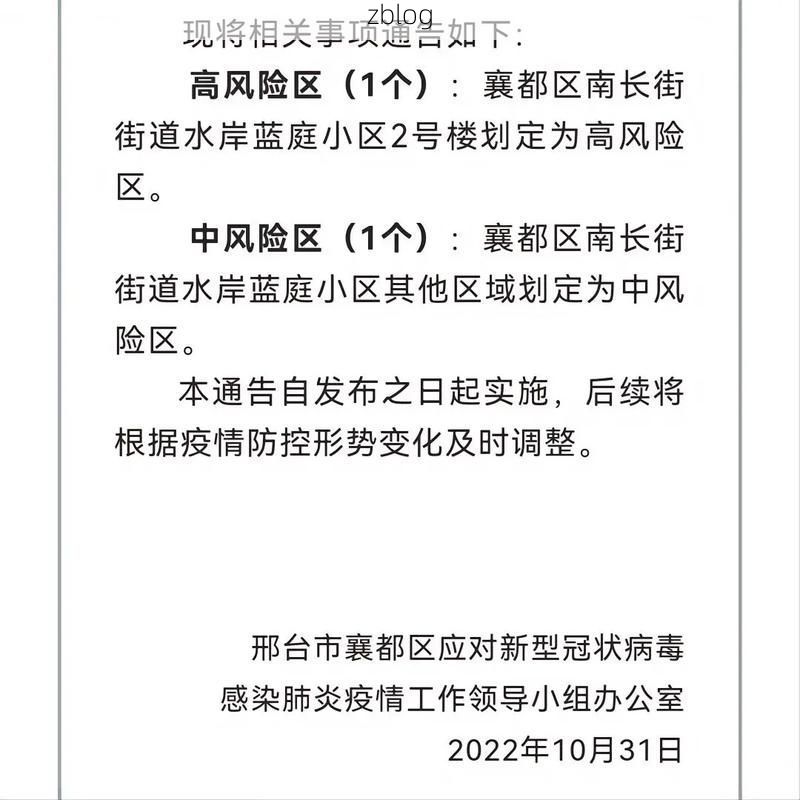 zblog

现将相关事项通告如下：

高风险区（1个）：襄都区南长街街道水岸蓝庭小区2号楼划定为高风险区。

中风险区（1个）：襄都区南长街街道水岸蓝庭小区其他区域划定为中风险区。

本通告自发布之日起实施，后续将根据疫情防控形势变化及时调整。

邢台市襄都区应对新型冠状病毒感染肺炎疫情工作领导小组办公室
2022年10月31日